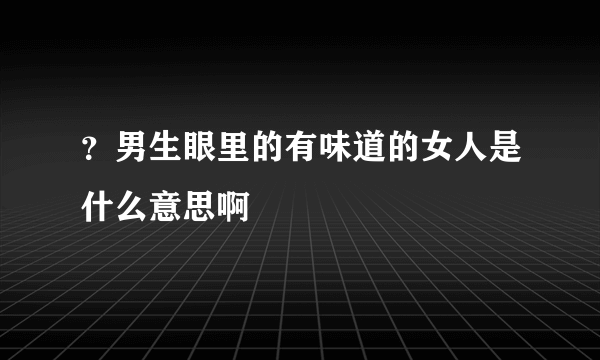 ？男生眼里的有味道的女人是什么意思啊